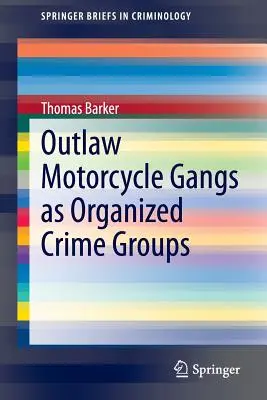 SPRINGER BRIEFS IN CRIMINOLOGY

Thomas Barker

Outlaw Motorcycle Gangs as Organized Crime Groups

Springer